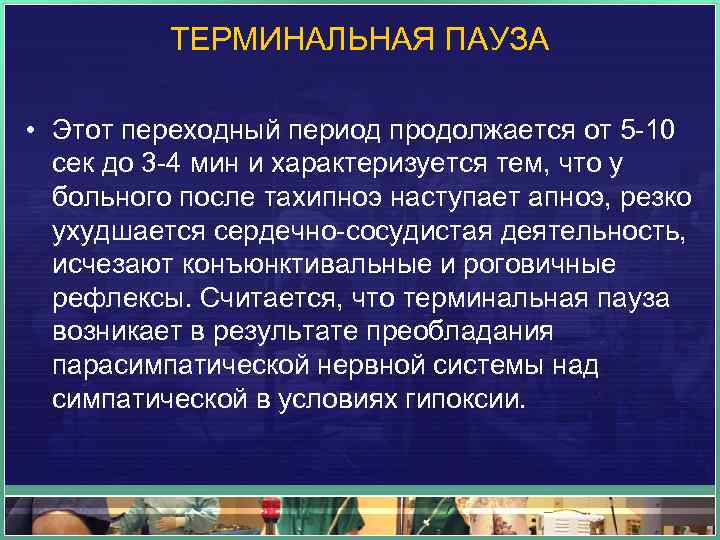 ТЕРМИНАЛЬНАЯ ПАУЗА

• Этот переходный период продолжается от 5-10 сек до 3-4 мин и характеризуется тем, что у больного после тахипноэ наступает апноэ, резко ухудшается сердечно-сосудистая деятельность, исчезают конъюнктивальные и роговичные рефлексы. Считается, что терминальная пауза возникает в результате преобладания парасимпатической нервной системы над симпатической в условиях гипоксии.